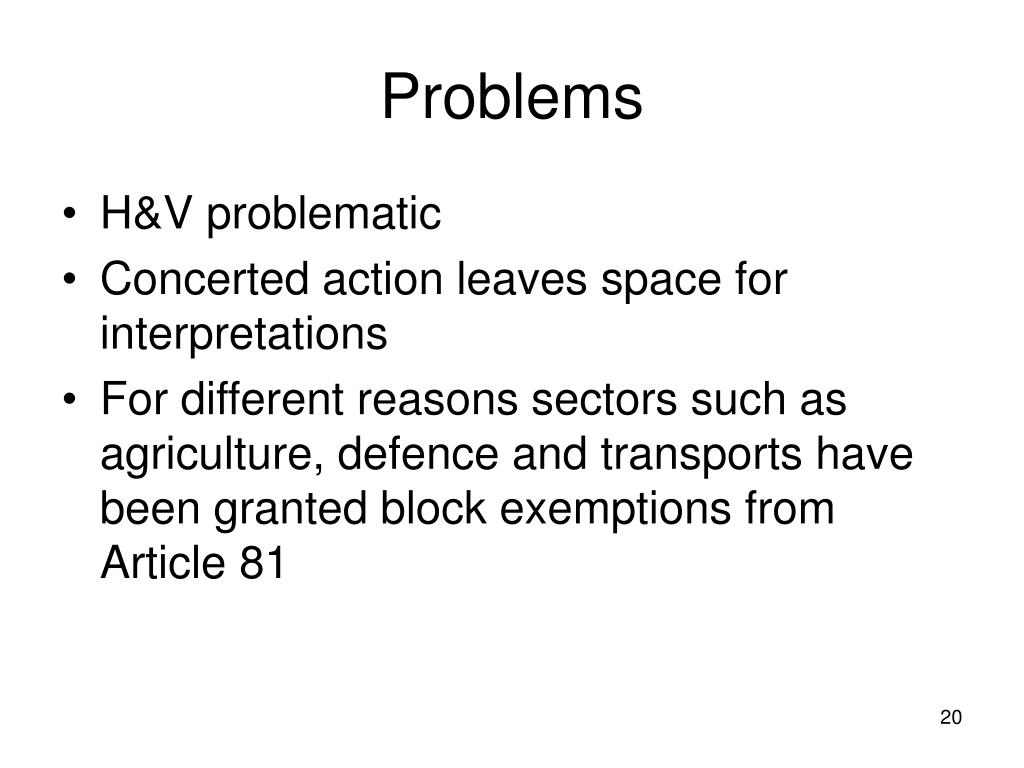 Problems

• H&V problematic
• Concerted action leaves space for interpretations
• For different reasons sectors such as agriculture, defence and transports have been granted block exemptions from Article 81

20